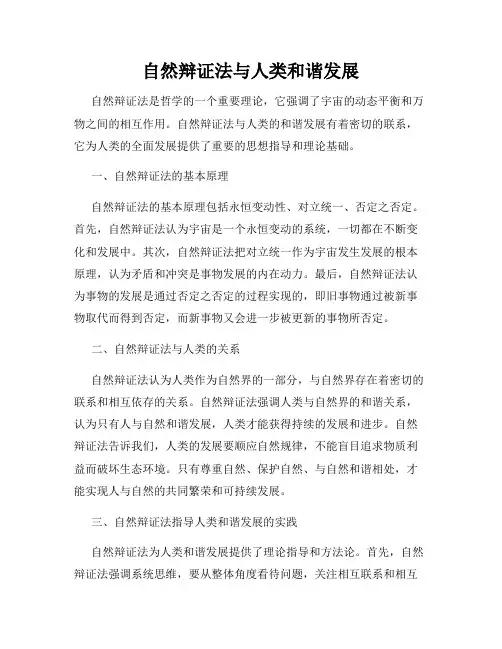 自然辩证法与人类和谐发展

自然辩证法是哲学的一个重要理论，它强调了宇宙的动态平衡和万物之间的相互作用。自然辩证法与人类的和谐发展有着密切的联系，它为人类的全面发展提供了重要的思想指导和理论基础。

一、自然辩证法的基本原理

自然辩证法的基本原理包括永恒变动性、对立统一、否定之否定。首先，自然辩证法认为宇宙是一个永恒变动的系统，一切都在不断变化和发展中。其次，自然辩证法把对立统一作为宇宙发生发展的根本原理，认为矛盾和冲突是事物发展的内在动力。最后，自然辩证法认为事物的发展是通过否定之否定的过程实现的，即旧事物通过被新事物取代而得到否定，而新事物又会进一步被更新的事物所否定。

二、自然辩证法与人类的关系

自然辩证法认为人类作为自然界的一部分，与自然界存在着密切的联系和相互依存的关系。自然辩证法强调人类与自然界的和谐关系，认为只有人与自然和谐发展，人类才能获得持续的发展和进步。自然辩证法告诉我们，人类的发展要顺应自然规律，不能盲目追求物质利益而破坏生态环境。只有尊重自然、保护自然、与自然和谐相处，才能实现人与自然的共同繁荣和可持续发展。

三、自然辩证法指导人类和谐发展的实践

自然辩证法为人类和谐发展提供了理论指导和方法论。首先，自然辩证法强调系统思维，要从整体角度看待问题，关注相互联系和相互